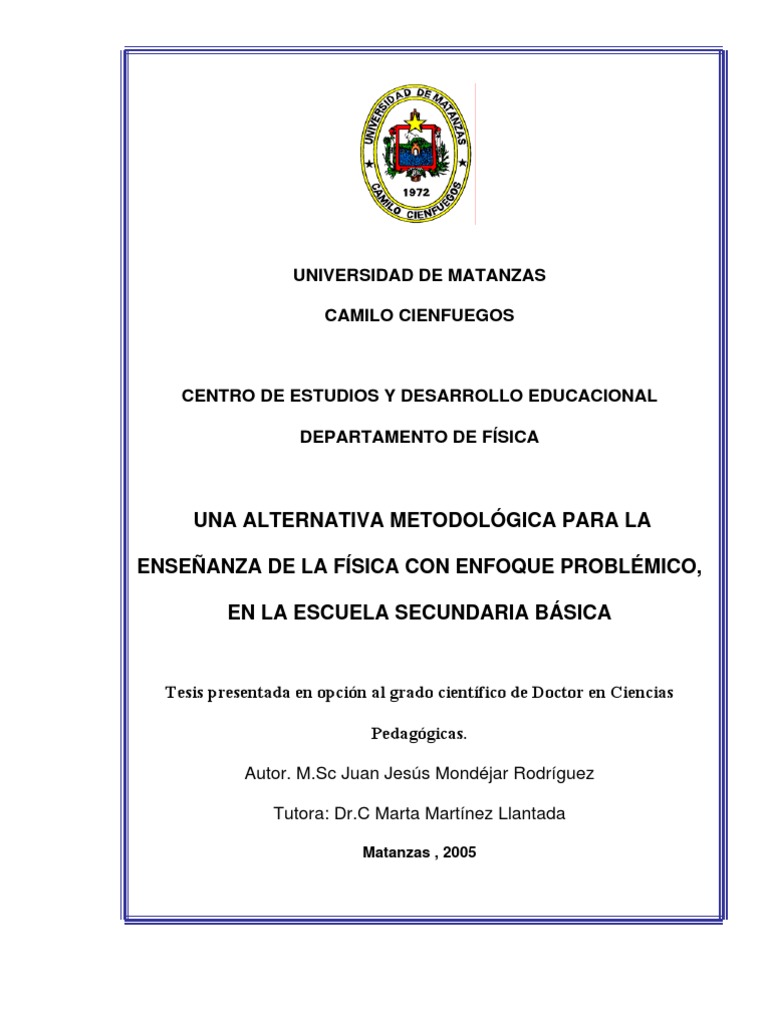 UNIVERSIDAD DE MATANZAS
1972
CAMILO CIENFUEGOS

UNIVERSIDAD DE MATANZAS

CAMILO CIENFUEGOS

CENTRO DE ESTUDIOS Y DESARROLLO EDUCACIONAL

DEPARTAMENTO DE FÍSICA

UNA ALTERNATIVA METODOLÓGICA PARA LA ENSEÑANZA DE LA FÍSICA CON ENFOQUE PROBLÉMICO, EN LA ESCUELA SECUNDARIA BÁSICA

Tesis presentada en opción al grado científico de Doctor en Ciencias Pedagógicas.

Autor. M.Sc Juan Jesús Mondéjar Rodríguez

Tutora: Dr.C Marta Martínez Llantada

Matanzas , 2005